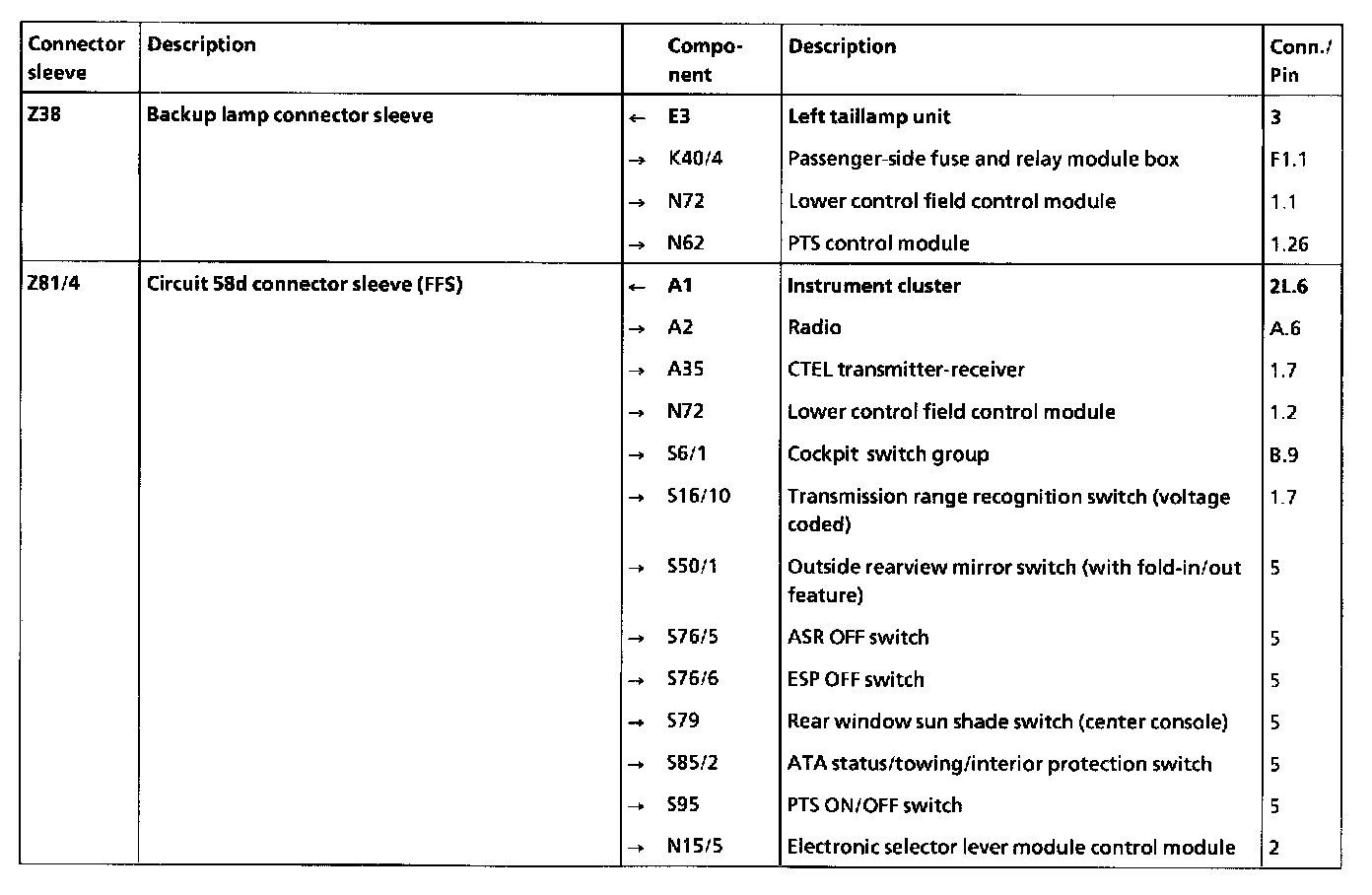 | Connector sleeve | Description | | Component | Description | Conn./ Pin |
|---|---|---|---|---|---|
| Z38 | Backup lamp connector sleeve | ← | E3 | Left taillamp unit | 3 |
| | | → | K40/4 | Passenger-side fuse and relay module box | F1.1 |
| | | → | N72 | Lower control field control module | 1.1 |
| | | → | N62 | PTS control module | 1.26 |
| Z81/4 | Circuit 58d connector sleeve (FFS) | ← | A1 | Instrument cluster | 2L.6 |
| | | → | A2 | Radio | A.6 |
| | | → | A35 | CTEL transmitter-receiver | 1.7 |
| | | → | N72 | Lower control field control module | 1.2 |
| | | → | S6/1 | Cockpit switch group | B.9 |
| | | → | S16/10 | Transmission range recognition switch (voltage coded) | 1.7 |
| | | → | S50/1 | Outside rearview mirror switch (with fold-in/out feature) | 5 |
| | | → | S76/5 | ASR OFF switch | 5 |
| | | → | S76/6 | ESP OFF switch | 5 |
| | | → | S79 | Rear window sun shade switch (center console) | 5 |
| | | → | S85/2 | ATA status/towing/interior protection switch | 5 |
| | | → | S95 | PTS ON/OFF switch | 5 |
| | | → | N15/5 | Electronic selector lever module control module | 2 |